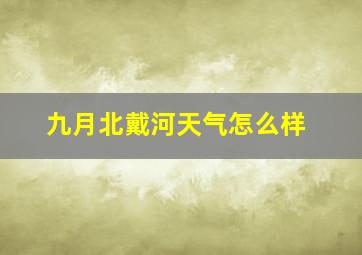 九月北戴河天气怎么样